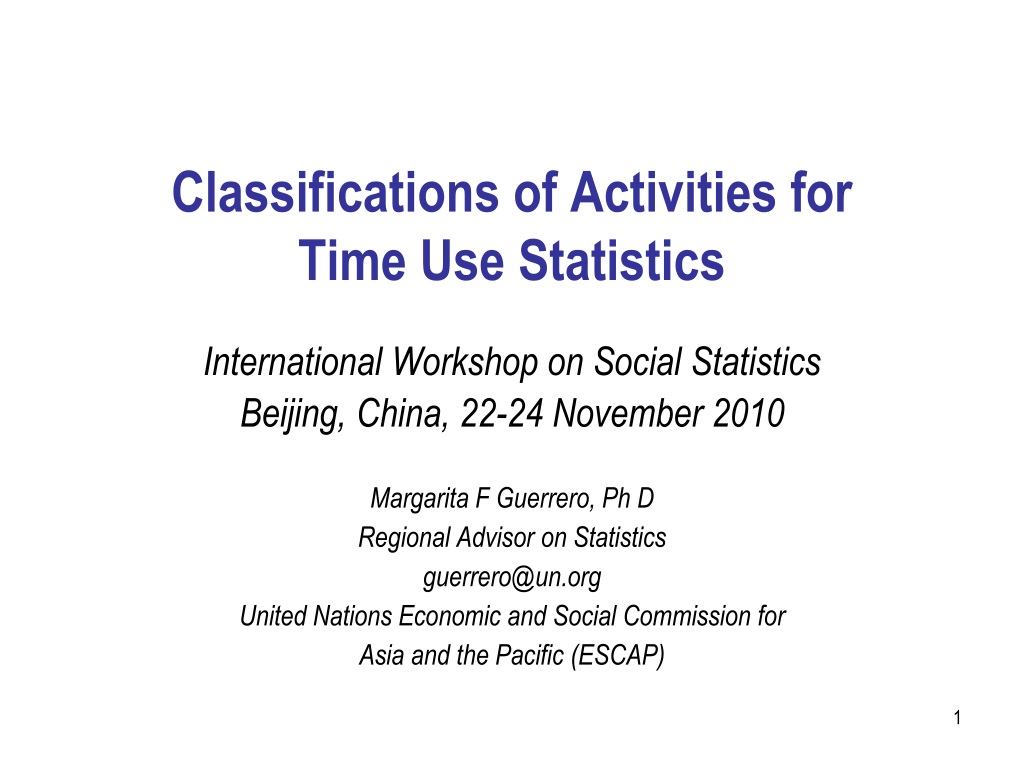 Classifications of Activities for Time Use Statistics

International Workshop on Social Statistics
Beijing, China, 22-24 November 2010

Margarita F Guerrero, Ph D
Regional Advisor on Statistics
guerrero@un.org
United Nations Economic and Social Commission for Asia and the Pacific (ESCAP)

1